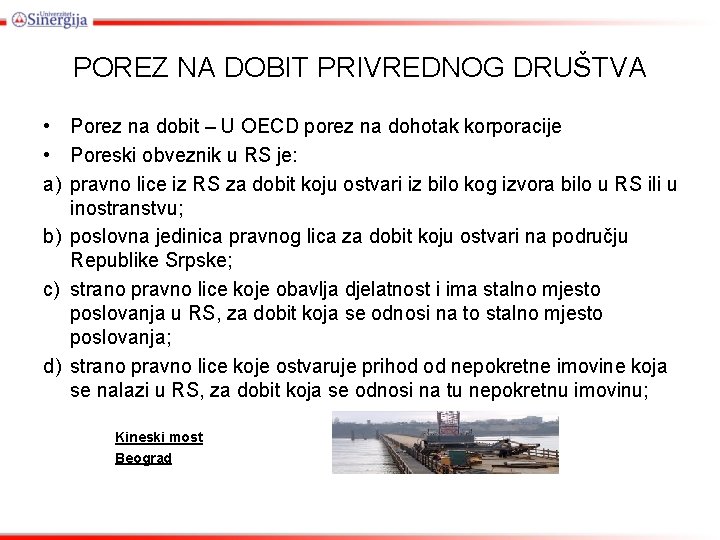 Univerzitet Sinergija

POREZ NA DOBIT PRIVREDNOG DRUŠTVA

• Porez na dobit – U OECD porez na dohotak korporacije
• Poreski obveznik u RS je:
a) pravno lice iz RS za dobit koju ostvari iz bilo kog izvora bilo u RS ili u inostranstvu;
b) poslovna jedinica pravnog lica za dobit koju ostvari na području Republike Srpske;
c) strano pravno lice koje obavlja djelatnost i ima stalno mjesto poslovanja u RS, za dobit koja se odnosi na to stalno mjesto poslovanja;
d) strano pravno lice koje ostvaruje prihod od nepokretne imovine koja se nalazi u RS, za dobit koja se odnosi na tu nepokretnu imovinu;

Kineski most
Beograd